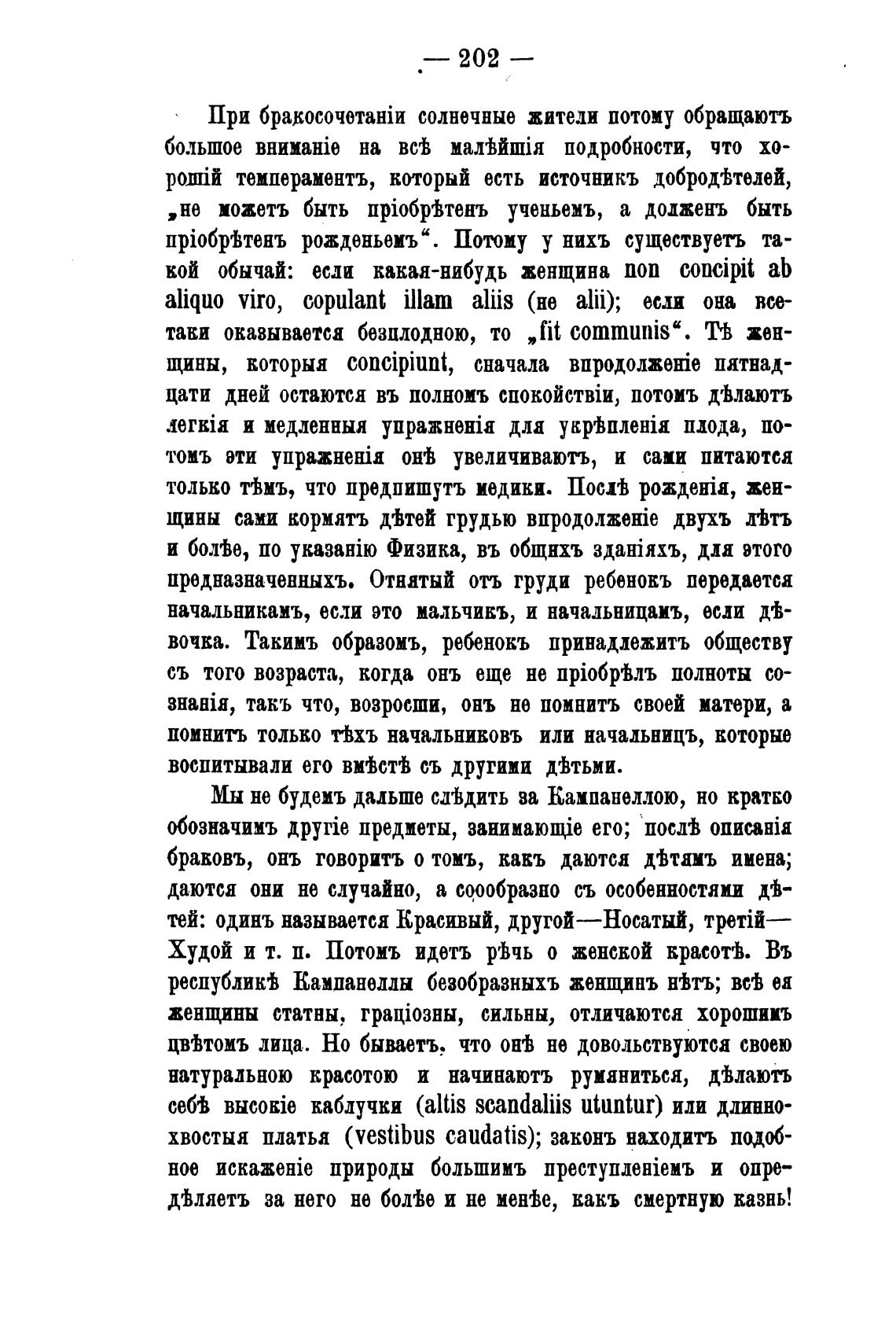 — 202 —

При бракосочетаніи солнечные жители потому обращаютъ большое вниманіе на всѣ малѣйшія подробности, что хорошій темпераментъ, который есть источникъ добродѣтелей, „не можетъ быть пріобрѣтенъ ученьемъ, а долженъ быть пріобрѣтенъ рожденьемъ“. Потому у нихъ существуетъ такой обычай: если какая-нибудь женщина non concipit ab aliquo viro, copulant illam aliis (не alii); если она всетаки оказывается безплодною, то „fit communis“. Тѣ женщины, которыя concipiunt, сначала впродолженіе пятнадцати дней остаются въ полномъ спокойствіи, потомъ дѣлаютъ легкія и медленныя упражненія для укрѣпленія плода, потомъ эти упражненія онѣ увеличиваютъ, и сами питаются только тѣмъ, что предпишутъ медики. Послѣ рожденія, женщины сами кормятъ дѣтей грудью впродолженіе двухъ лѣтъ и болѣе, по указанію Физика, въ общихъ зданіяхъ, для этого предназначенныхъ. Отнятый отъ груди ребенокъ передается начальникамъ, если это мальчикъ, и начальницамъ, если дѣвочка. Такимъ образомъ, ребенокъ принадлежитъ обществу съ того возраста, когда онъ еще не пріобрѣлъ полноты сознанія, такъ что, возросши, онъ не помнитъ своей матери, а помнитъ только тѣхъ начальниковъ или начальницъ, которые воспитывали его вмѣстѣ съ другими дѣтьми.

Мы не будемъ дальше слѣдить за Кампанеллою, но кратко обозначимъ другіе предметы, занимающіе его; послѣ описанія браковъ, онъ говоритъ о томъ, какъ даются дѣтямъ имена; даются они не случайно, а сообразно съ особенностями дѣтей: одинъ называется Красивый, другой—Носатый, третій—Худой и т. п. Потомъ идетъ рѣчь о женской красотѣ. Въ республикѣ Кампанеллы безобразныхъ женщинъ нѣтъ; всѣ ея женщины статны, граціозны, сильны, отличаются хорошимъ цвѣтомъ лица. Но бываетъ, что онѣ не довольствуются своею натуральною красотою и начинаютъ румяниться, дѣлаютъ себѣ высокіе каблучки (altis scandaliis utuntur) или длиннохвостыя платья (vestibus caudatis); законъ находитъ подобное искаженіе природы большимъ преступленіемъ и опредѣляетъ за него не болѣе и не менѣе, какъ смертную казнь!